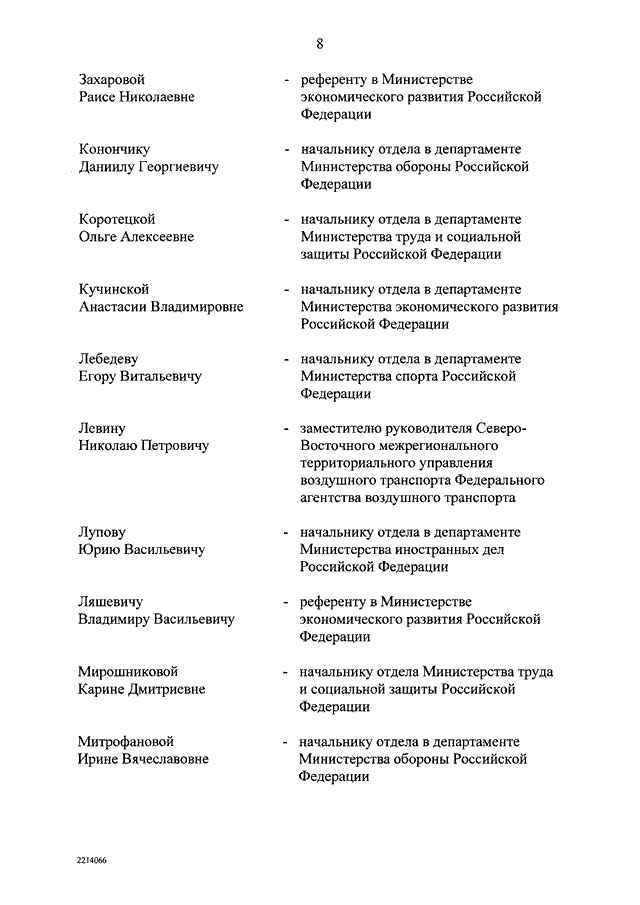 8

Захаровой Раисе Николаевне - референту в Министерстве экономического развития Российской Федерации

Конончику Даниилу Георгиевичу - начальнику отдела в департаменте Министерства обороны Российской Федерации

Коротецкой Ольге Алексеевне - начальнику отдела в департаменте Министерства труда и социальной защиты Российской Федерации

Кучинской Анастасии Владимировне - начальнику отдела в департаменте Министерства экономического развития Российской Федерации

Лебедеву Егору Витальевичу - начальнику отдела в департаменте Министерства спорта Российской Федерации

Левину Николаю Петровичу - заместителю руководителя Северо-Восточного межрегионального территориального управления воздушного транспорта Федерального агентства воздушного транспорта

Лупову Юрию Васильевичу - начальнику отдела в департаменте Министерства иностранных дел Российской Федерации

Ляшевичу Владимиру Васильевичу - референту в Министерстве экономического развития Российской Федерации

Мирошниковой Карине Дмитриевне - начальнику отдела Министерства труда и социальной защиты Российской Федерации

Митрофановой Ирине Вячеславовне - начальнику отдела в департаменте Министерства обороны Российской Федерации

2214066